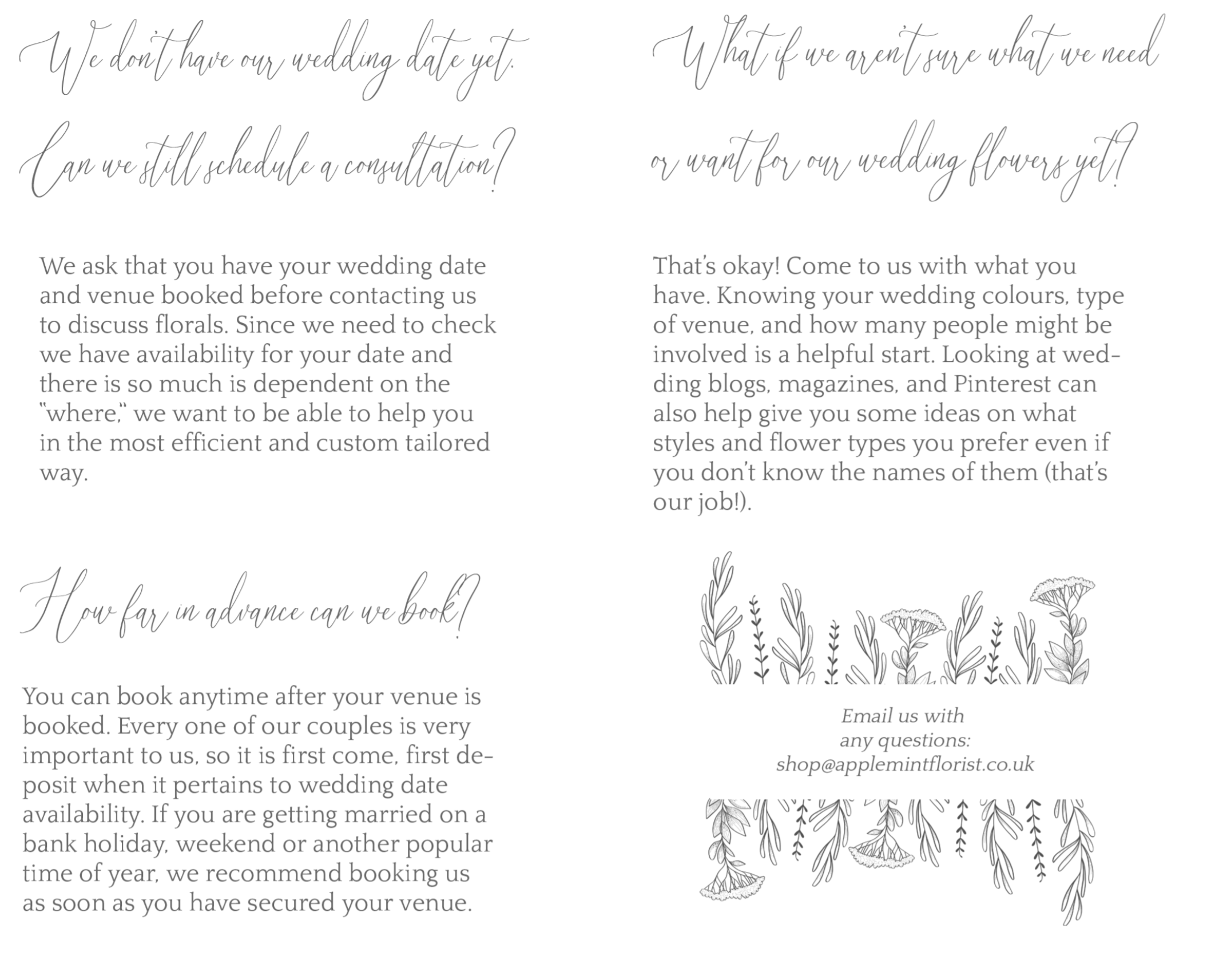 We don't have our wedding date yet. Can we still schedule a consultation?

We ask that you have your wedding date and venue booked before contacting us to discuss florals. Since we need to check we have availability for your date and there is so much is dependent on the "where," we want to be able to help you in the most efficient and custom tailored way.

How far in advance can we book?

You can book anytime after your venue is booked. Every one of our couples is very important to us, so it is first come, first deposit when it pertains to wedding date availability. If you are getting married on a bank holiday, weekend or another popular time of year, we recommend booking us as soon as you have secured your venue.

What if we aren't sure what we need or want for our wedding flowers yet?

That's okay! Come to us with what you have. Knowing your wedding colours, type of venue, and how many people might be involved is a helpful start. Looking at wedding blogs, magazines, and Pinterest can also help give you some ideas on what styles and flower types you prefer even if you don't know the names of them (that's our job!).

Email us with any questions: shop@applemintflorist.co.uk